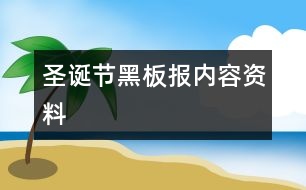 圣诞节黑板报内容资料